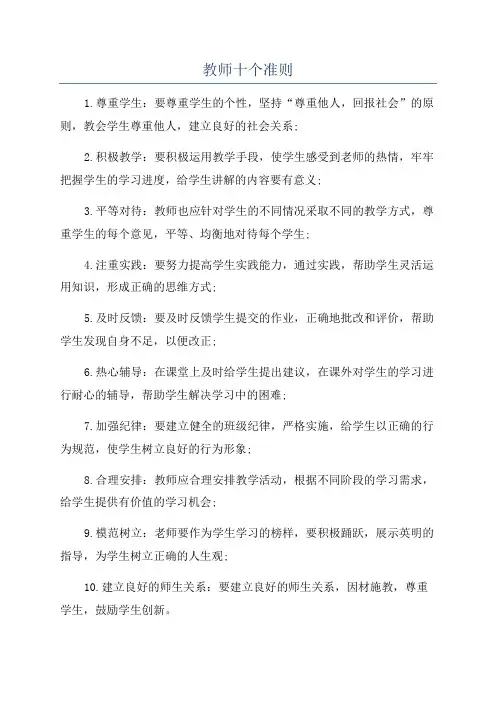 教师十个准则

1.尊重学生：要尊重学生的个性，坚持“尊重他人，回报社会”的原则，教会学生尊重他人，建立良好的社会关系；

2.积极教学：要积极运用教学手段，使学生感受到老师的热情，牢牢把握学生的学习进度，给学生讲解的内容要有意义；

3.平等对待：教师也应针对学生的不同情况采取不同的教学方式，尊重学生的每个意见，平等、均衡地对待每个学生；

4.注重实践：要努力提高学生实践能力，通过实践，帮助学生灵活运用知识，形成正确的思维方式；

5.及时反馈：要及时反馈学生提交的作业，正确地批改和评价，帮助学生发现自身不足，以便改正；

6.热心辅导：在课堂上及时给学生提出建议，在课外对学生的学习进行耐心的辅导，帮助学生解决学习中的困难；

7.加强纪律：要建立健全的班级纪律，严格实施，给学生以正确的行为规范，使学生树立良好的行为形象；

8.合理安排：教师应合理安排教学活动，根据不同阶段的学习需求，给学生提供有价值的学习机会；

9.模范树立：老师要作为学生学习的榜样，要积极踊跃，展示英明的指导，为学生树立正确的人生观；

10.建立良好的师生关系：要建立良好的师生关系，因材施教，尊重学生，鼓励学生创新。